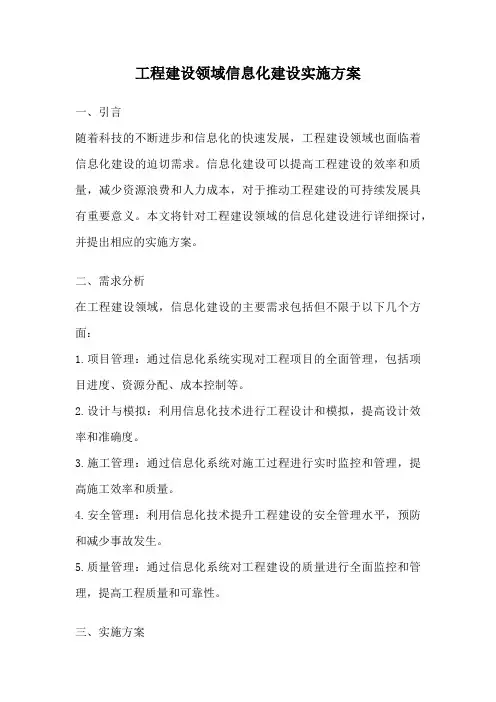 工程建设领域信息化建设实施方案

一、引言

随着科技的不断进步和信息化的快速发展，工程建设领域也面临着信息化建设的迫切需求。信息化建设可以提高工程建设的效率和质量，减少资源浪费和人力成本，对于推动工程建设的可持续发展具有重要意义。本文将针对工程建设领域的信息化建设进行详细探讨，并提出相应的实施方案。

二、需求分析

在工程建设领域，信息化建设的主要需求包括但不限于以下几个方面：

1.项目管理：通过信息化系统实现对工程项目的全面管理，包括项目进度、资源分配、成本控制等。

2.设计与模拟：利用信息化技术进行工程设计和模拟，提高设计效率和准确度。

3.施工管理：通过信息化系统对施工过程进行实时监控和管理，提高施工效率和质量。

4.安全管理：利用信息化技术提升工程建设的安全管理水平，预防和减少事故发生。

5.质量管理：通过信息化系统对工程建设的质量进行全面监控和管理，提高工程质量和可靠性。

三、实施方案